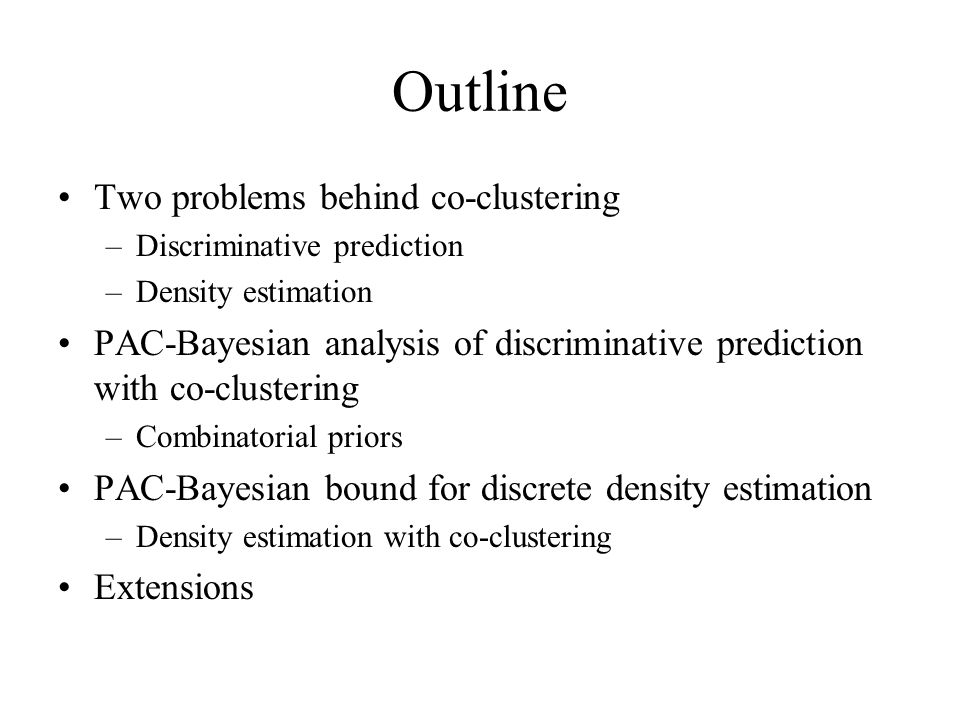 Outline

• Two problems behind co-clustering
– Discriminative prediction
– Density estimation
• PAC-Bayesian analysis of discriminative prediction with co-clustering
– Combinatorial priors
• PAC-Bayesian bound for discrete density estimation
– Density estimation with co-clustering
• Extensions